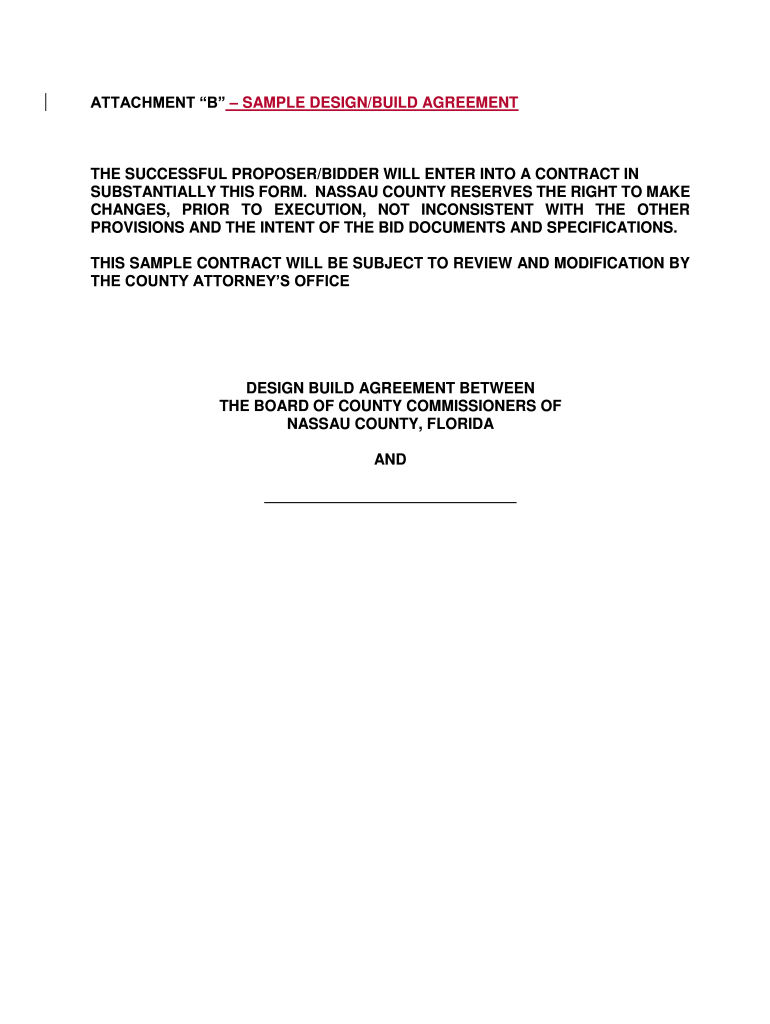 ATTACHMENT "B" – SAMPLE DESIGN/BUILD AGREEMENT

THE SUCCESSFUL PROPOSER/BIDDER WILL ENTER INTO A CONTRACT IN SUBSTANTIALLY THIS FORM. NASSAU COUNTY RESERVES THE RIGHT TO MAKE CHANGES, PRIOR TO EXECUTION, NOT INCONSISTENT WITH THE OTHER PROVISIONS AND THE INTENT OF THE BID DOCUMENTS AND SPECIFICATIONS.

THIS SAMPLE CONTRACT WILL BE SUBJECT TO REVIEW AND MODIFICATION BY THE COUNTY ATTORNEY'S OFFICE

DESIGN BUILD AGREEMENT BETWEEN
THE BOARD OF COUNTY COMMISSIONERS OF
NASSAU COUNTY, FLORIDA

AND

____